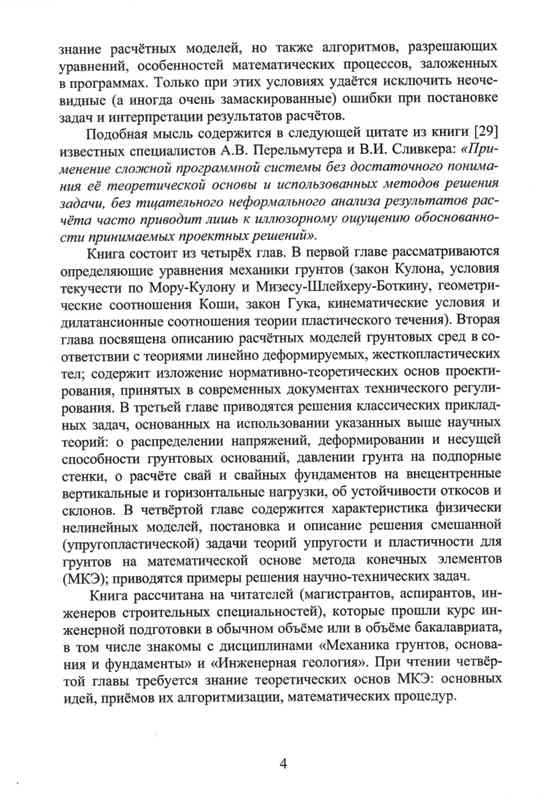 знание расчётных моделей, но также алгоритмов, разрешающих уравнений, особенностей математических процессов, заложенных в программах. Только при этих условиях удаётся исключить неочевидные (а иногда очень замаскированные) ошибки при постановке задач и интерпретации результатов расчётов.

Подобная мысль содержится в следующей цитате из книги [29] известных специалистов А.В. Перельмутера и В.И. Сливкера: «Применение сложной программной системы без достаточного понимания её теоретической основы и использованных методов решения задачи, без тщательного неформального анализа результатов расчёта часто приводит лишь к иллюзорному ощущению обоснованности принимаемых проектных решений».

Книга состоит из четырёх глав. В первой главе рассматриваются определяющие уравнения механики грунтов (закон Кулона, условия текучести по Мору-Кулону и Мизесу-Шлейхеру-Боткину, геометрические соотношения Коши, закон Гука, кинематические условия и дилатансионные соотношения теории пластического течения). Вторая глава посвящена описанию расчётных моделей грунтовых сред в соответствии с теориями линейно деформируемых, жесткопластических тел; содержит изложение нормативно-теоретических основ проектирования, принятых в современных документах технического регулирования. В третьей главе приводятся решения классических прикладных задач, основанных на использовании указанных выше научных теорий: о распределении напряжений, деформировании и несущей способности грунтовых оснований, давлении грунта на подпорные стенки, о расчёте свай и свайных фундаментов на внецентренные вертикальные и горизонтальные нагрузки, об устойчивости откосов и склонов. В четвёртой главе содержится характеристика физически нелинейных моделей, постановка и описание решения смешанной (упругопластической) задачи теорий упругости и пластичности для грунтов на математической основе метода конечных элементов (МКЭ); приводятся примеры решения научно-технических задач.

Книга рассчитана на читателей (магистрантов, аспирантов, инженеров строительных специальностей), которые прошли курс инженерной подготовки в обычном объёме или в объёме бакалавриата, в том числе знакомы с дисциплинами «Механика грунтов, основания и фундаменты» и «Инженерная геология». При чтении четвёртой главы требуется знание теоретических основ МКЭ: основных идей, приёмов их алгоритмизации, математических процедур.

4